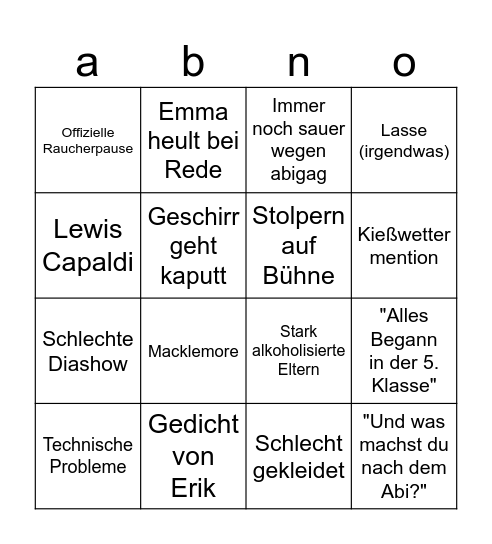 | a | b | n | o |
|---|---|---|---|
| Offizielle Raucherpause | Emma heult bei Rede | Immer noch sauer wegen abigag | Lasse (irgendwas) |
| Lewis Capaldi | Geschirr geht kaputt | Stolpern auf Bühne | Kießwetter mention |
| Schlechte Diashow | Macklemore | Stark alkoholisierte Eltern | "Alles Begann in der 5. Klasse" |
| Technische Probleme | Gedicht von Erik | Schlecht gekleidet | "Und was machst du nach dem Abi?" |